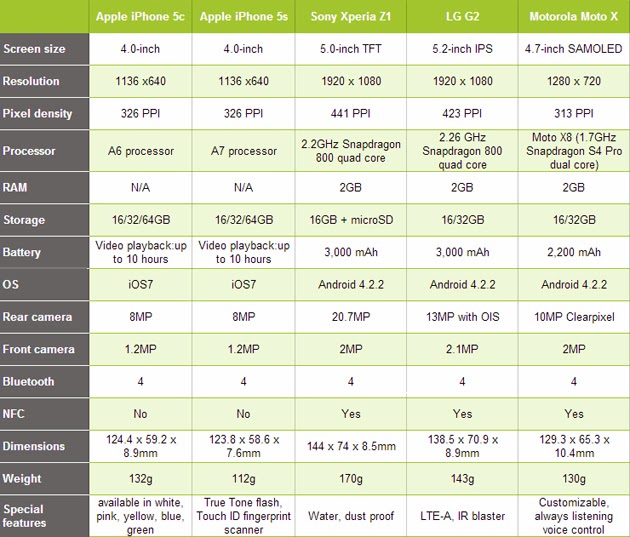 | | Apple iPhone 5c | Apple iPhone 5s | Sony Xperia Z1 | LG G2 | Motorola Moto X |
|---|---|---|---|---|---|
| Screen size | 4.0-inch | 4.0-inch | 5.0-inch TFT | 5.2-inch IPS | 4.7-inch SAMOLED |
| Resolution | 1136 x640 | 1136 x640 | 1920 x 1080 | 1920 x 1080 | 1280 x 720 |
| Pixel density | 326 PPI | 326 PPI | 441 PPI | 423 PPI | 313 PPI |
| Processor | A6 processor | A7 processor | 2.2GHz Snapdragon 800 quad core | 2.26 GHz Snapdragon 800 quad core | Moto X8 (1.7GHz Snapdragon S4 Pro dual core) |
| RAM | N/A | N/A | 2GB | 2GB | 2GB |
| Storage | 16/32/64GB | 16/32/64GB | 16GB + microSD | 16/32GB | 16/32GB |
| Battery | Video playback:up to 10 hours | Video playback:up to 10 hours | 3,000 mAh | 3,000 mAh | 2,200 mAh |
| OS | iOS7 | iOS7 | Android 4.2.2 | Android 4.2.2 | Android 4.2.2 |
| Rear camera | 8MP | 8MP | 20.7MP | 13MP with OIS | 10MP Clearpixel |
| Front camera | 1.2MP | 1.2MP | 2MP | 2.1MP | 2MP |
| Bluetooth | 4 | 4 | 4 | 4 | 4 |
| NFC | No | No | Yes | Yes | Yes |
| Dimensions | 124.4 x 59.2 x 8.9mm | 123.8 x 58.6 x 7.6mm | 144 x 74 x 8.5mm | 138.5 x 70.9 x 8.9mm | 129.3 x 65.3 x 10.4mm |
| Weight | 132g | 112g | 170g | 143g | 130g |
| Special features | available in white, pink, yellow, blue, green | True Tone flash, Touch ID fingerprint scanner | Water, dust proof | LTE-A, IR blaster | Customizable, always listening voice control |